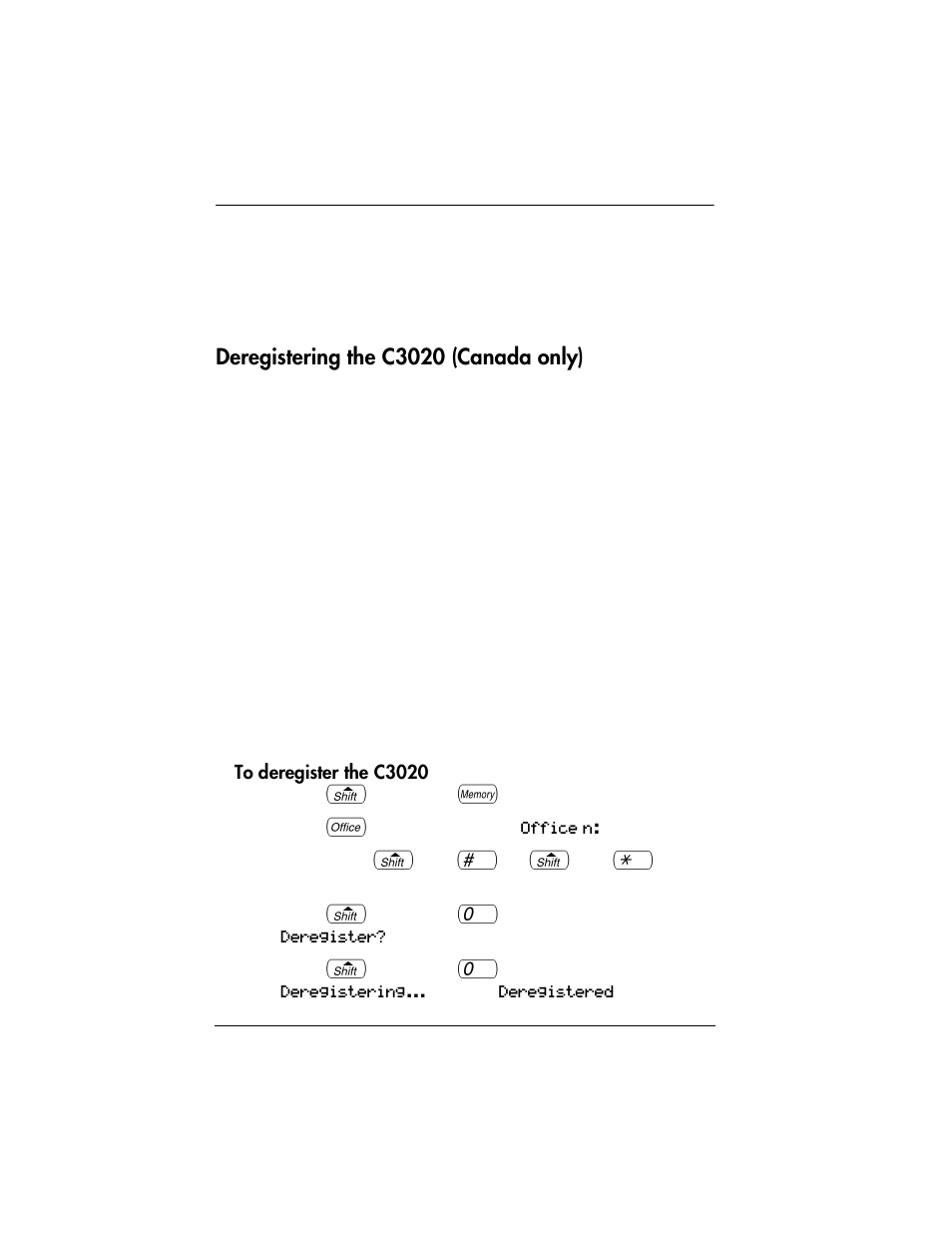 Deregistering the C3020 (Canada only)

To deregister the C3020

Shift

Memory

Office

Office n:

Shift

#

Shift

*

Shift

0

Deregister?

Shift

0

Deregistering...

Deregistered